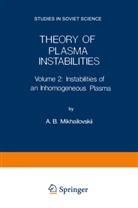 STUDIES IN SOVIET SCIENCE

THEORY OF PLASMA INSTABILITIES

Volume 2: Instabilities of an Inhomogeneous Plasma

by

A. B. Mikhailovskii

Springer